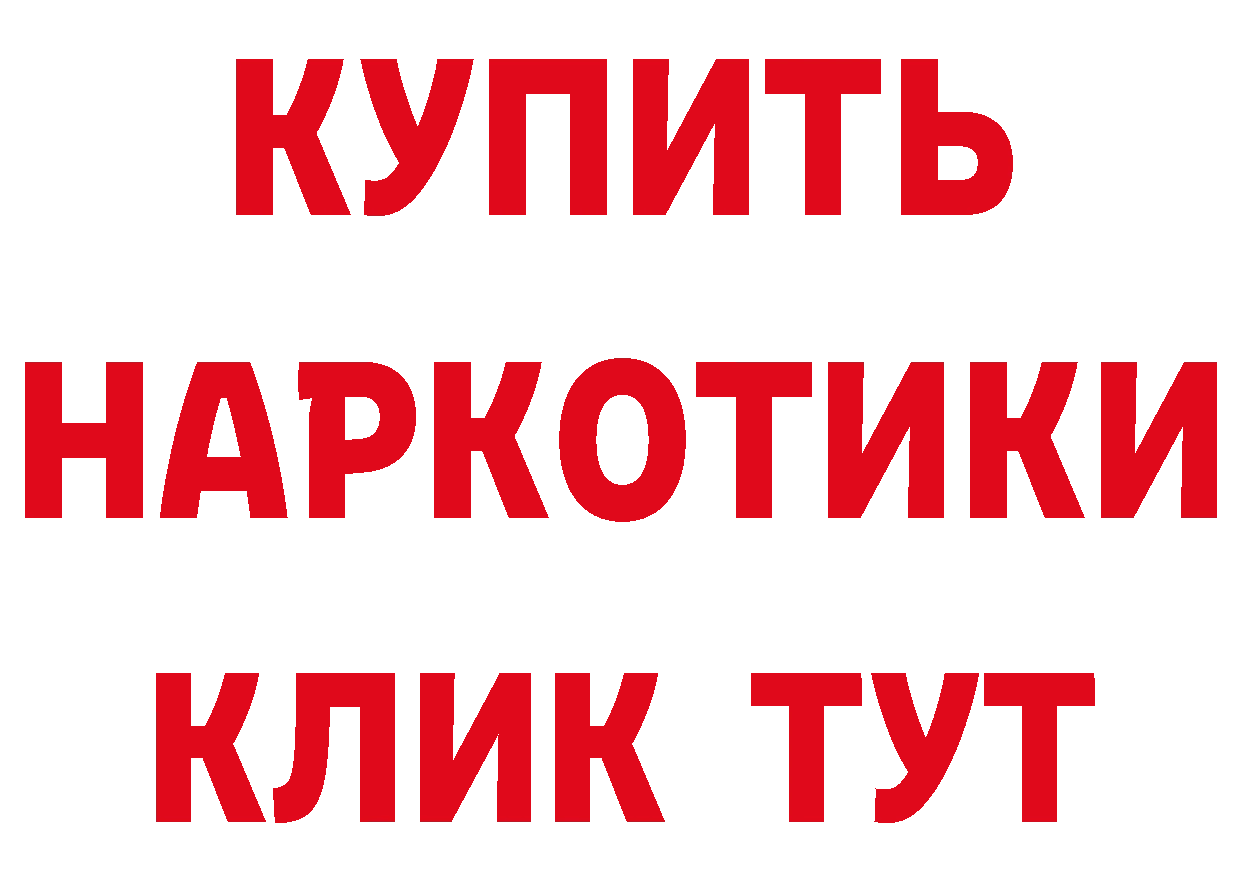 КУПИТЬ
НАРКОТИКИ
КЛИК ТУТ